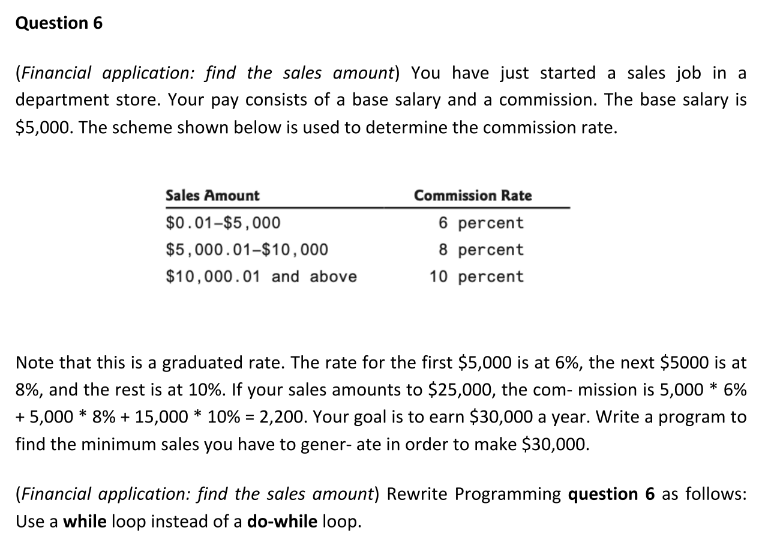 Question 6

(Financial application: find the sales amount) You have just started a sales job in a department store. Your pay consists of a base salary and a commission. The base salary is \$5,000. The scheme shown below is used to determine the commission rate.

| Sales Amount | Commission Rate |
|---|---|
| \$0.01–\$5,000 | 6 percent |
| \$5,000.01–\$10,000 | 8 percent |
| \$10,000.01 and above | 10 percent |

Note that this is a graduated rate. The rate for the first \$5,000 is at 6%, the next \$5000 is at 8%, and the rest is at 10%. If your sales amounts to \$25,000, the com- mission is 5,000 * 6% + 5,000 * 8% + 15,000 * 10% = 2,200. Your goal is to earn \$30,000 a year. Write a program to find the minimum sales you have to gener- ate in order to make \$30,000.

(Financial application: find the sales amount) Rewrite Programming question 6 as follows: Use a while loop instead of a do-while loop.